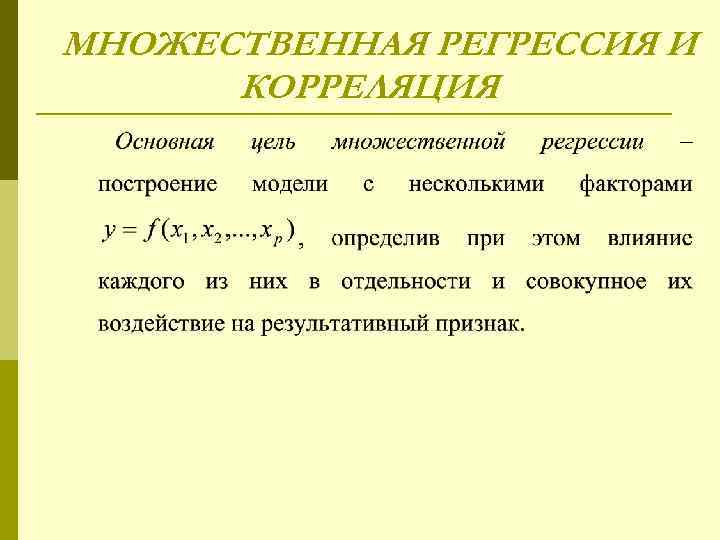 МНОЖЕСТВЕННАЯ РЕГРЕССИЯ И КОРРЕЛЯЦИЯ

Основная цель множественной регрессии – построение модели с несколькими факторами $y = f(x_1, x_2, ..., x_p)$, определив при этом влияние каждого из них в отдельности и совокупное их воздействие на результативный признак.